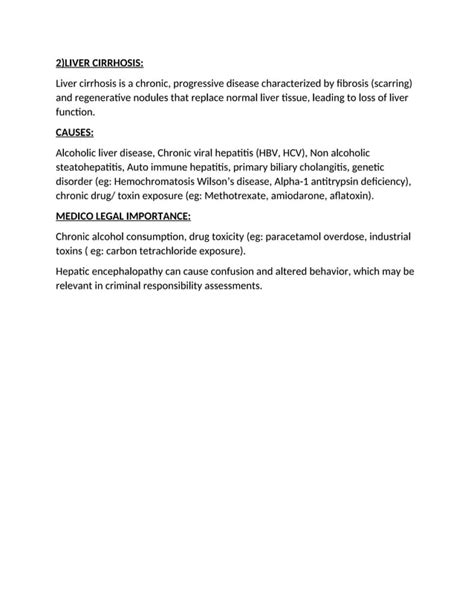 2)LIVER CIRRHOSIS:

Liver cirrhosis is a chronic, progressive disease characterized by fibrosis (scarring) and regenerative nodules that replace normal liver tissue, leading to loss of liver function.

CAUSES:

Alcoholic liver disease, Chronic viral hepatitis (HBV, HCV), Non alcoholic steatohepatitis, Auto immune hepatitis, primary biliary cholangitis, genetic disorder (eg: Hemochromatosis Wilson's disease, Alpha-1 antitrypsin deficiency), chronic drug/ toxin exposure (eg: Methotrexate, amiodarone, aflatoxin).

MEDICO LEGAL IMPORTANCE:

Chronic alcohol consumption, drug toxicity (eg: paracetamol overdose, industrial toxins ( eg: carbon tetrachloride exposure).

Hepatic encephalopathy can cause confusion and altered behavior, which may be relevant in criminal responsibility assessments.